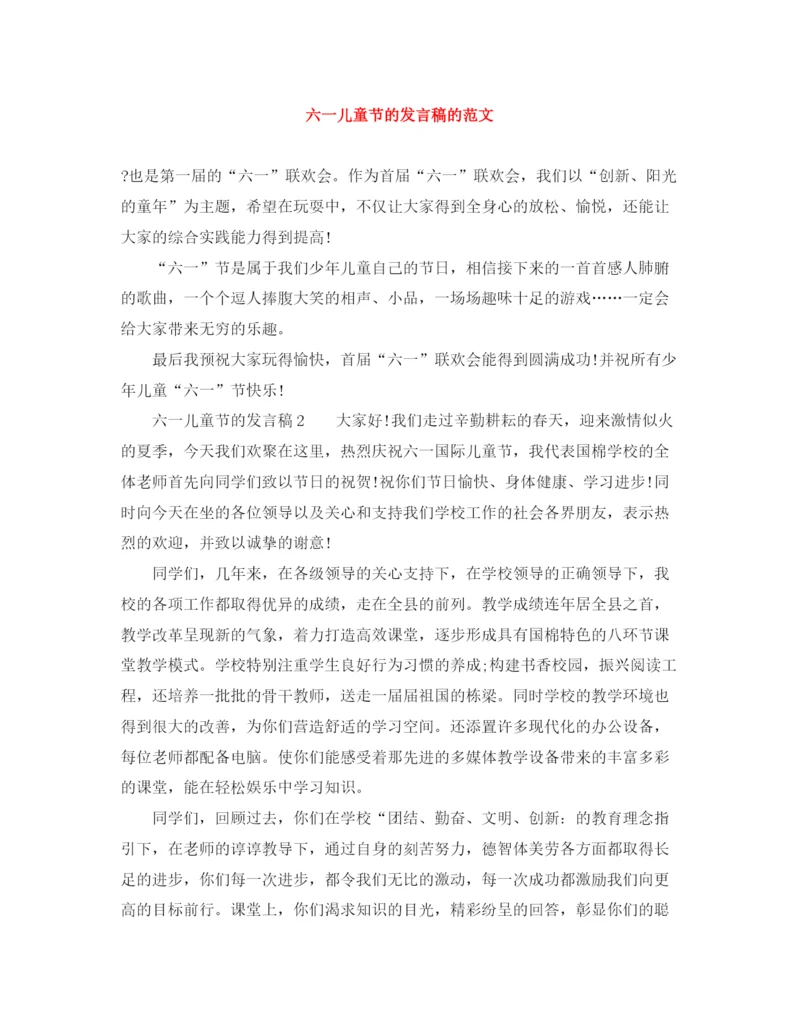 六一儿童节的发言稿的范文

?也是第一届的“六一”联欢会。作为首届“六一”联欢会，我们以“创新、阳光的童年”为主题，希望在玩耍中，不仅让大家得到全身心的放松、愉悦，还能让大家的综合实践能力得到提高!

“六一”节是属于我们少年儿童自己的节日，相信接下来的一首首感人肺腑的歌曲，一个个逗人捧腹大笑的相声、小品，一场场趣味十足的游戏……一定会给大家带来无穷的乐趣。

最后我预祝大家玩得愉快，首届“六一”联欢会能得到圆满成功!并祝所有少年儿童“六一”节快乐!

六一儿童节的发言稿2　　大家好!我们走过辛勤耕耘的春天，迎来激情似火的夏季，今天我们欢聚在这里，热烈庆祝六一国际儿童节，我代表国棉学校的全体老师首先向同学们致以节日的祝贺!祝你们节日愉快、身体健康、学习进步!同时向今天在坐的各位领导以及关心和支持我们学校工作的社会各界朋友，表示热烈的欢迎，并致以诚挚的谢意!

同学们，几年来，在各级领导的关心支持下，在学校领导的正确领导下，我校的各项工作都取得优异的成绩，走在全县的前列。教学成绩连年居全县之首，教学改革呈现新的气象，着力打造高效课堂，逐步形成具有国棉特色的八环节课堂教学模式。学校特别注重学生良好行为习惯的养成;构建书香校园，振兴阅读工程，还培养一批批的骨干教师，送走一届届祖国的栋梁。同时学校的教学环境也得到很大的改善，为你们营造舒适的学习空间。还添置许多现代化的办公设备，每位老师都配备电脑。使你们能感受着那先进的多媒体教学设备带来的丰富多彩的课堂，能在轻松娱乐中学习知识。

同学们，回顾过去，你们在学校“团结、勤奋、文明、创新：的教育理念指引下，在老师的谆谆教导下，通过自身的刻苦努力，德智体美劳各方面都取得长足的进步，你们每一次进步，都令我们无比的激动，每一次成功都激励我们向更高的目标前行。课堂上，你们渴求知识的目光，精彩纷呈的回答，彰显你们的聪